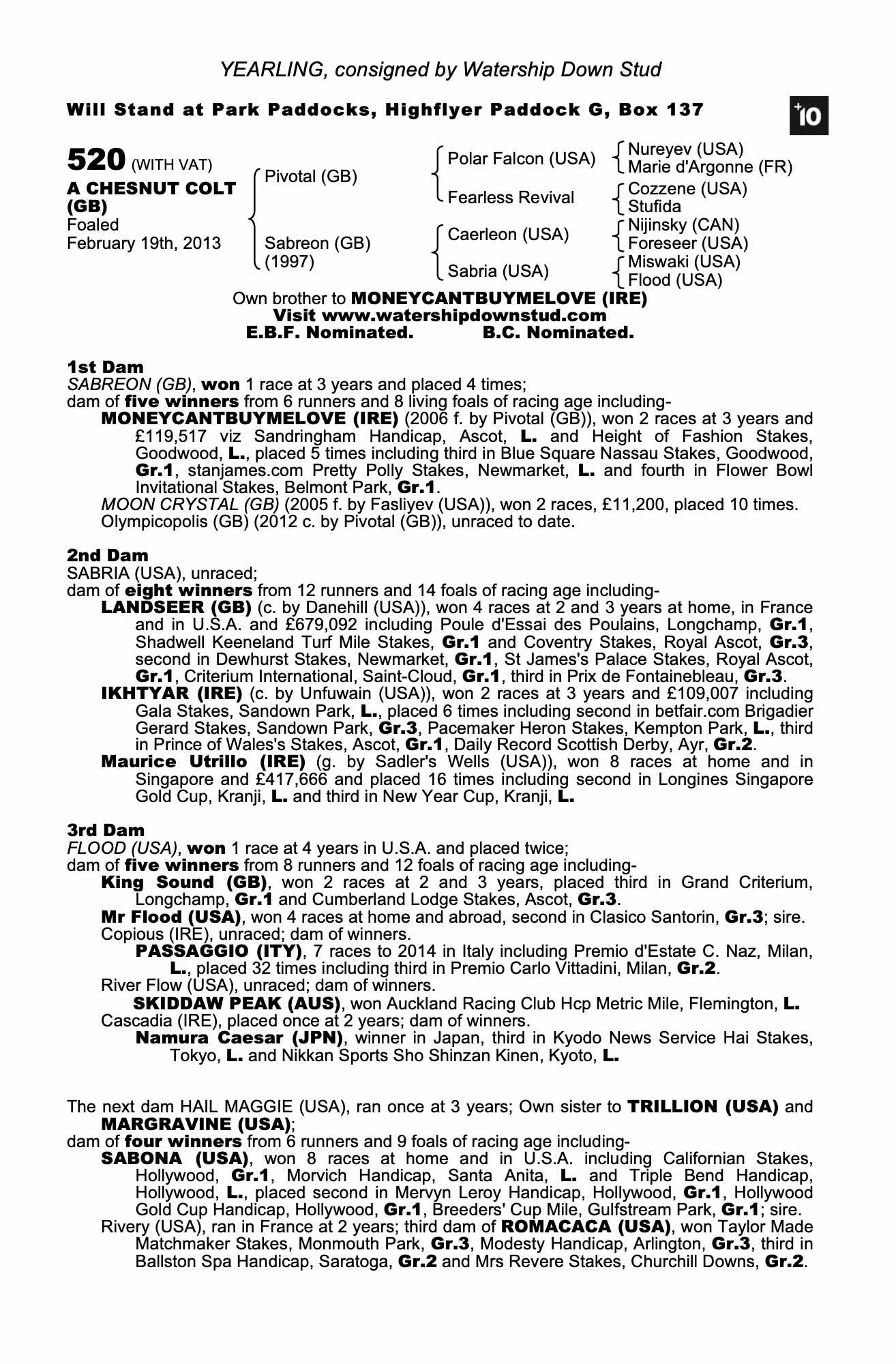 YEARLING, consigned by Watership Down Stud

Will Stand at Park Paddocks, Highflyer Paddock G, Box 137

+10

520 (WITH VAT)
A CHESNUT COLT (GB)
Foaled
February 19th, 2013

Pivotal (GB)
Sabreon (GB) (1997)

Polar Falcon (USA)
Fearless Revival
Caerleon (USA)
Sabria (USA)

Nureyev (USA)
Marie d'Argonne (FR)
Cozzene (USA)
Stufida
Nijinsky (CAN)
Foreseer (USA)
Miswaki (USA)
Flood (USA)

Own brother to MONEYCANTBUYMELOVE (IRE)
Visit www.watershipdownstud.com
E.B.F. Nominated. B.C. Nominated.

1st Dam
SABREON (GB), won 1 race at 3 years and placed 4 times;
dam of five winners from 6 runners and 8 living foals of racing age including-
MONEYCANTBUYMELOVE (IRE) (2006 f. by Pivotal (GB)), won 2 races at 3 years and £119,517 viz Sandringham Handicap, Ascot, L. and Height of Fashion Stakes, Goodwood, L., placed 5 times including third in Blue Square Nassau Stakes, Goodwood, Gr.1, stanjames.com Pretty Polly Stakes, Newmarket, L. and fourth in Flower Bowl Invitational Stakes, Belmont Park, Gr.1.
MOON CRYSTAL (GB) (2005 f. by Fasliyev (USA)), won 2 races, £11,200, placed 10 times.
Olympicopolis (GB) (2012 c. by Pivotal (GB)), unraced to date.

2nd Dam
SABRIA (USA), unraced;
dam of eight winners from 12 runners and 14 foals of racing age including-
LANDSEER (GB) (c. by Danehill (USA)), won 4 races at 2 and 3 years at home, in France and in U.S.A. and £679,092 including Poule d'Essai des Poulains, Longchamp, Gr.1, Shadwell Keeneland Turf Mile Stakes, Gr.1 and Coventry Stakes, Royal Ascot, Gr.3, second in Dewhurst Stakes, Newmarket, Gr.1, St James's Palace Stakes, Royal Ascot, Gr.1, Criterium International, Saint-Cloud, Gr.1, third in Prix de Fontainebleau, Gr.3.
IKHTYAR (IRE) (c. by Unfuwain (USA)), won 2 races at 3 years and £109,007 including Gala Stakes, Sandown Park, L., placed 6 times including second in betfair.com Brigadier Gerard Stakes, Sandown Park, Gr.3, Pacemaker Heron Stakes, Kempton Park, L., third in Prince of Wales's Stakes, Ascot, Gr.1, Daily Record Scottish Derby, Ayr, Gr.2.
Maurice Utrillo (IRE) (g. by Sadler's Wells (USA)), won 8 races at home and in Singapore and £417,666 and placed 16 times including second in Longines Singapore Gold Cup, Kranji, L. and third in New Year Cup, Kranji, L.

3rd Dam
FLOOD (USA), won 1 race at 4 years in U.S.A. and placed twice;
dam of five winners from 8 runners and 12 foals of racing age including-
King Sound (GB), won 2 races at 2 and 3 years, placed third in Grand Criterium, Longchamp, Gr.1 and Cumberland Lodge Stakes, Ascot, Gr.3.
Mr Flood (USA), won 4 races at home and abroad, second in Clasico Santorin, Gr.3; sire.
Copious (IRE), unraced; dam of winners.
PASSAGGIO (ITY), 7 races to 2014 in Italy including Premio d'Estate C. Naz, Milan, L., placed 32 times including third in Premio Carlo Vittadini, Milan, Gr.2.
River Flow (USA), unraced; dam of winners.
SKIDDAW PEAK (AUS), won Auckland Racing Club Hcp Metric Mile, Flemington, L.
Cascadia (IRE), placed once at 2 years; dam of winners.
Namura Caesar (JPN), winner in Japan, third in Kyodo News Service Hai Stakes, Tokyo, L. and Nikkan Sports Sho Shinzan Kinen, Kyoto, L.

The next dam HAIL MAGGIE (USA), ran once at 3 years; Own sister to TRILLION (USA) and MARGRAVINE (USA);
dam of four winners from 6 runners and 9 foals of racing age including-
SABONA (USA), won 8 races at home and in U.S.A. including Californian Stakes, Hollywood, Gr.1, Morvich Handicap, Santa Anita, L. and Triple Bend Handicap, Hollywood, L., placed second in Mervyn Leroy Handicap, Hollywood, Gr.1, Hollywood Gold Cup Handicap, Hollywood, Gr.1, Breeders' Cup Mile, Gulfstream Park, Gr.1; sire.
Rivery (USA), ran in France at 2 years; third dam of ROMACACA (USA), won Taylor Made Matchmaker Stakes, Monmouth Park, Gr.3, Modesty Handicap, Arlington, Gr.3, third in Ballston Spa Handicap, Saratoga, Gr.2 and Mrs Revere Stakes, Churchill Downs, Gr.2.